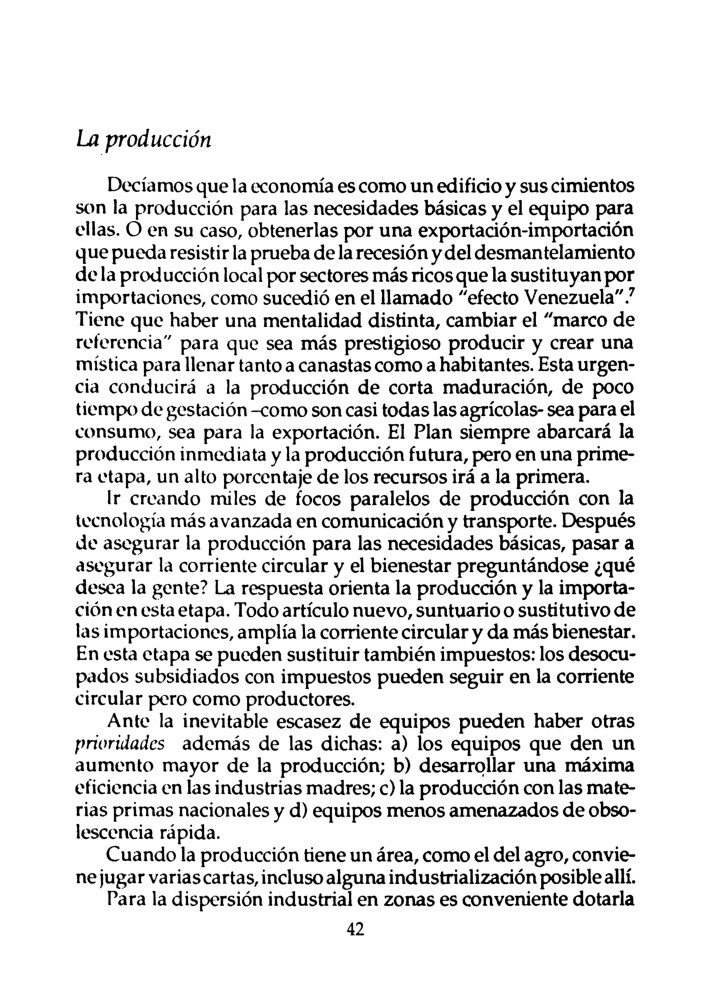 La producción

Decíamos que la economía es como un edificio y sus cimientos son la producción para las necesidades básicas y el equipo para ellas. O en su caso, obtenerlas por una exportación-importación que pueda resistir la prueba de la recesión y del desmantelamiento de la producción local por sectores más ricos que la sustituyan por importaciones, como sucedió en el llamado "efecto Venezuela".$^7$ Tiene que haber una mentalidad distinta, cambiar el "marco de referencia" para que sea más prestigioso producir y crear una mística para llenar tanto a canastas como a habitantes. Esta urgencia conducirá a la producción de corta maduración, de poco tiempo de gestación –como son casi todas las agrícolas- sea para el consumo, sea para la exportación. El Plan siempre abarcará la producción inmediata y la producción futura, pero en una primera etapa, un alto porcentaje de los recursos irá a la primera.

Ir creando miles de focos paralelos de producción con la tecnología más avanzada en comunicación y transporte. Después de asegurar la producción para las necesidades básicas, pasar a asegurar la corriente circular y el bienestar preguntándose ¿qué desea la gente? La respuesta orienta la producción y la importación en esta etapa. Todo artículo nuevo, suntuario o sustitutivo de las importaciones, amplía la corriente circular y da más bienestar. En esta etapa se pueden sustituir también impuestos: los desocupados subsidiados con impuestos pueden seguir en la corriente circular pero como productores.

Ante la inevitable escasez de equipos pueden haber otras prioridades además de las dichas: a) los equipos que den un aumento mayor de la producción; b) desarrollar una máxima eficiencia en las industrias madres; c) la producción con las materias primas nacionales y d) equipos menos amenazados de obsolescencia rápida.

Cuando la producción tiene un área, como el del agro, conviene jugar varias cartas, incluso alguna industrialización posible allí.

Para la dispersión industrial en zonas es conveniente dotarla

42